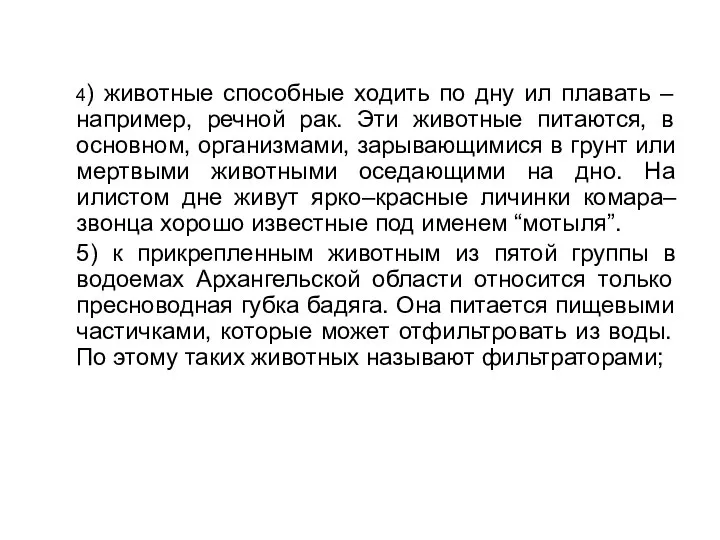 4) животные способные ходить по дну ил плавать – например, речной рак. Эти животные питаются, в основном, организмами, зарывающимися в грунт или мертвыми животными оседающими на дно. На илистом дне живут ярко–красные личинки комара–звонца хорошо известные под именем “мотыля”.

5) к прикрепленным животным из пятой группы в водоемах Архангельской области относится только пресноводная губка бадяга. Она питается пищевыми частичками, которые может отфильтровать из воды. По этому таких животных называют фильтраторами;